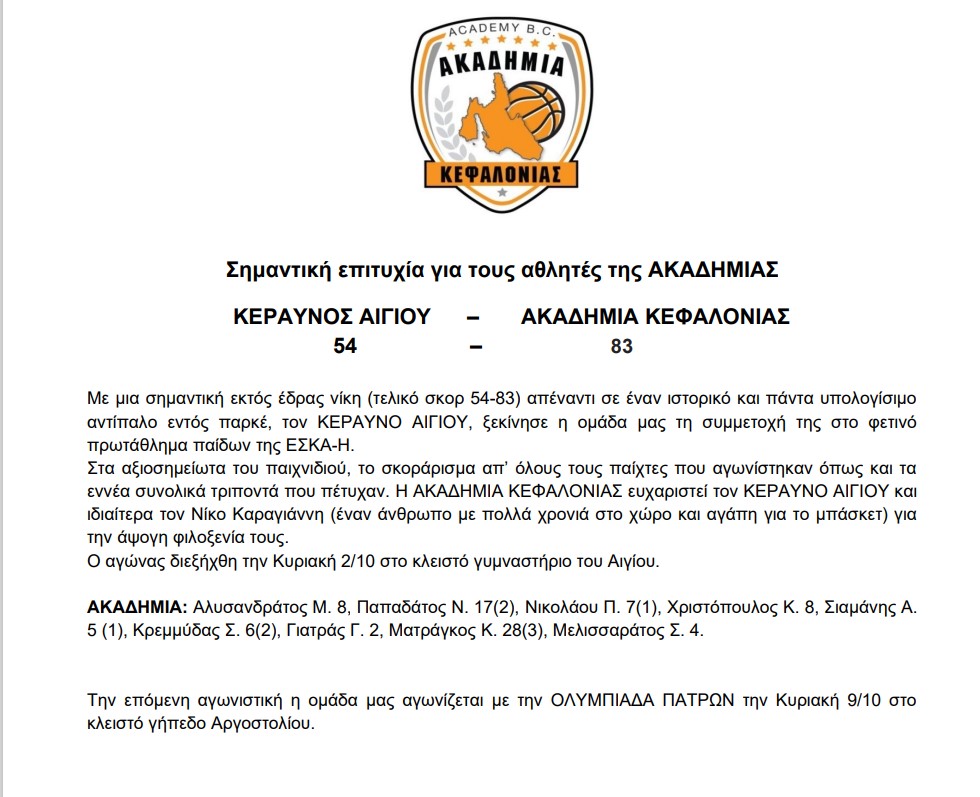 ACADEMY B.C.
ΑΚΑΔΗΜΙΑ
ΚΕΦΑΛΟΝΙΑΣ

Σημαντική επιτυχία για τους αθλητές της ΑΚΑΔΗΜΙΑΣ

ΚΕΡΑΥΝΟΣ ΑΙΓΙΟΥ – ΑΚΑΔΗΜΙΑ ΚΕΦΑΛΟΝΙΑΣ
54 – 83

Με μια σημαντική εκτός έδρας νίκη (τελικό σκορ 54-83) απέναντι σε έναν ιστορικό και πάντα υπολογίσιμο αντίπαλο εντός παρκέ, τον ΚΕΡΑΥΝΟ ΑΙΓΙΟΥ, ξεκίνησε η ομάδα μας τη συμμετοχή της στο φετινό πρωτάθλημα παίδων της ΕΣΚΑ-Η.
Στα αξιοσημείωτα του παιχνιδιού, το σκοράρισμα απ' όλους τους παίχτες που αγωνίστηκαν όπως και τα εννέα συνολικά τριποντά που πέτυχαν. Η ΑΚΑΔΗΜΙΑ ΚΕΦΑΛΟΝΙΑΣ ευχαριστεί τον ΚΕΡΑΥΝΟ ΑΙΓΙΟΥ και ιδιαίτερα τον Νίκο Καραγιάννη (έναν άνθρωπο με πολλά χρονιά στο χώρο και αγάπη για το μπάσκετ) για την άψογη φιλοξενία τους.
Ο αγώνας διεξήχθη την Κυριακή 2/10 στο κλειστό γυμναστήριο του Αιγίου.

ΑΚΑΔΗΜΙΑ: Αλυσανδράτος Μ. 8, Παπαδάτος Ν. 17(2), Νικολάου Π. 7(1), Χριστόπουλος Κ. 8, Σιαμάνης Α. 5 (1), Κρεμμύδας Σ. 6(2), Γιατράς Γ. 2, Ματράγκος Κ. 28(3), Μελισσαράτος Σ. 4.

Την επόμενη αγωνιστική η ομάδα μας αγωνίζεται με την ΟΛΥΜΠΙΑΔΑ ΠΑΤΡΩΝ την Κυριακή 9/10 στο κλειστό γήπεδο Αργοστολίου.